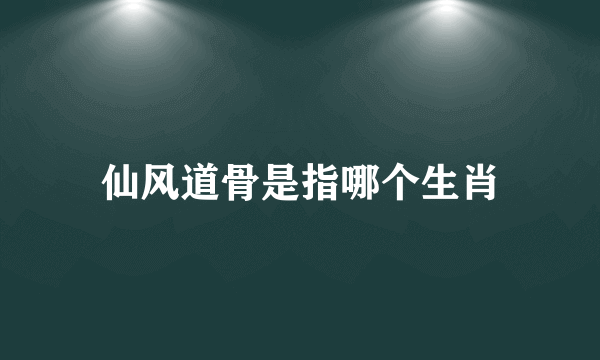 仙风道骨是指哪个生肖